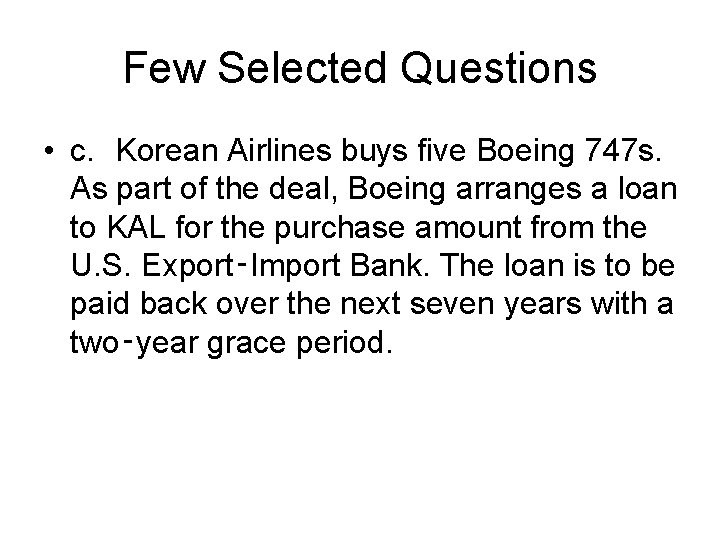 Few Selected Questions

• c. Korean Airlines buys five Boeing 747s. As part of the deal, Boeing arranges a loan to KAL for the purchase amount from the U.S. Export-Import Bank. The loan is to be paid back over the next seven years with a two-year grace period.